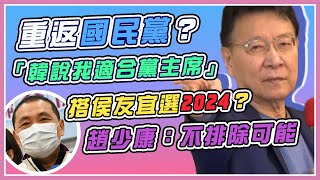 重返國民黨？

「韓說我適合黨主席」

搭侯友宜選2024？

趙少康：不排除可能